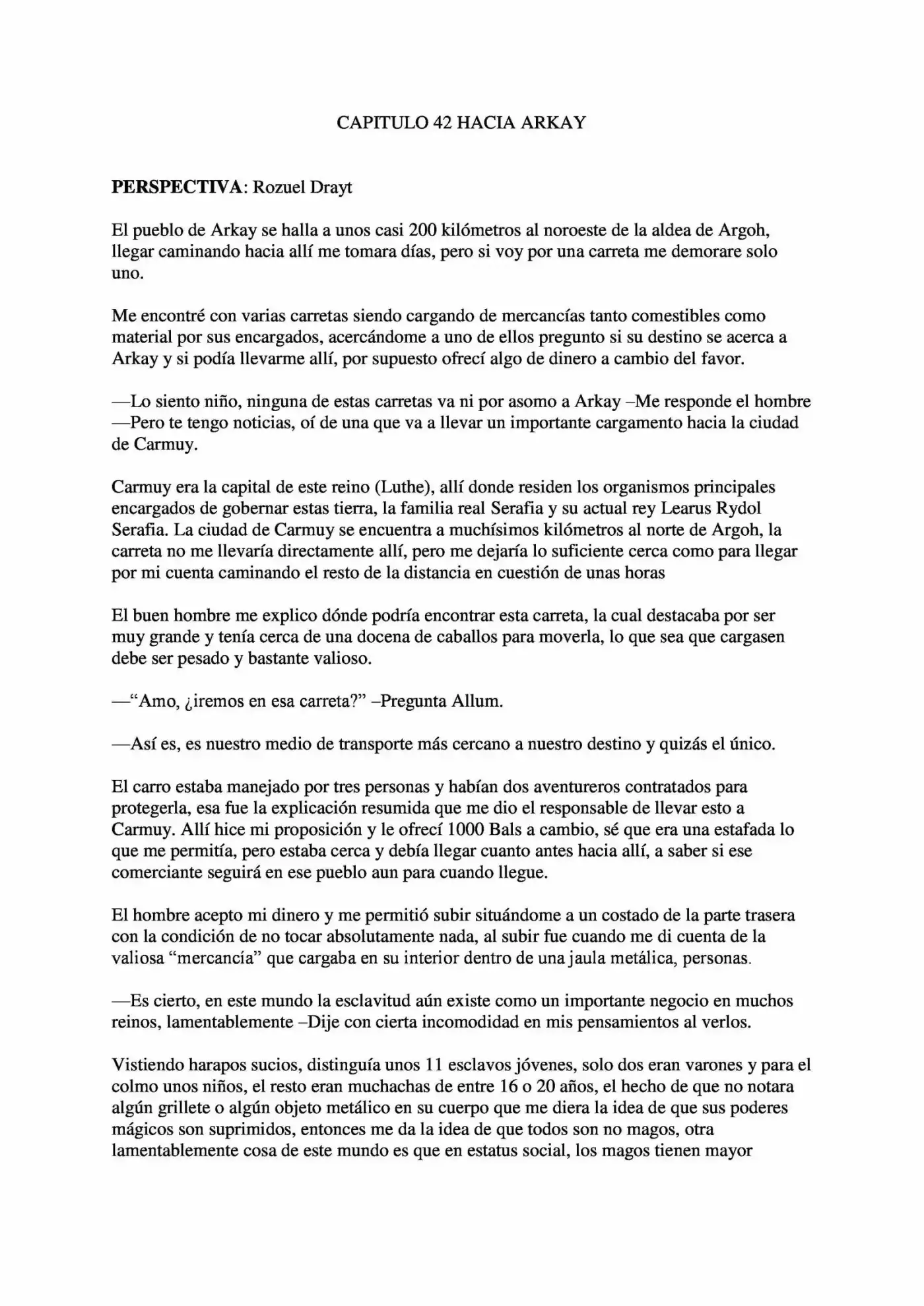 CAPITULO 42 HACIA ARKAY

PERSPECTIVA: Rozuel Drayt

El pueblo de Arkay se halla a unos casi 200 kilómetros al noroeste de la aldea de Argoh, llegar caminando hacia allí me tomara días, pero si voy por una carreta me demorare solo uno.

Me encontré con varias carretas siendo cargando de mercancías tanto comestibles como material por sus encargados, acercándome a uno de ellos pregunto si su destino se acerca a Arkay y si podía llevarme allí, por supuesto ofrecí algo de dinero a cambio del favor.

—Lo siento niño, ninguna de estas carretas va ni por asomo a Arkay –Me responde el hombre —Pero te tengo noticias, oí de una que va a llevar un importante cargamento hacia la ciudad de Carmuy.

Carmuy era la capital de este reino (Luthe), allí donde residen los organismos principales encargados de gobernar estas tierra, la familia real Serafia y su actual rey Learus Rydol Serafia. La ciudad de Carmuy se encuentra a muchísimos kilómetros al norte de Argoh, la carreta no me llevaría directamente allí, pero me dejaría lo suficiente cerca como para llegar por mi cuenta caminando el resto de la distancia en cuestión de unas horas

El buen hombre me explico dónde podría encontrar esta carreta, la cual destacaba por ser muy grande y tenía cerca de una docena de caballos para moverla, lo que sea que cargasen debe ser pesado y bastante valioso.

—"Amo, ¿iremos en esa carreta?" –Pregunta Allum.

—Así es, es nuestro medio de transporte más cercano a nuestro destino y quizás el único.

El carro estaba manejado por tres personas y habían dos aventureros contratados para protegerla, esa fue la explicación resumida que me dio el responsable de llevar esto a Carmuy. Allí hice mi proposición y le ofrecí 1000 Bals a cambio, sé que era una estafada lo que me permitía, pero estaba cerca y debía llegar cuanto antes hacia allí, a saber si ese comerciante seguirá en ese pueblo aun para cuando llegue.

El hombre acepto mi dinero y me permitió subir situándome a un costado de la parte trasera con la condición de no tocar absolutamente nada, al subir fue cuando me di cuenta de la valiosa "mercancía" que cargaba en su interior dentro de una jaula metálica, personas.

—Es cierto, en este mundo la esclavitud aún existe como un importante negocio en muchos reinos, lamentablemente –Dije con cierta incomodidad en mis pensamientos al verlos.

Vistiendo harapos sucios, distinguía unos 11 esclavos jóvenes, solo dos eran varones y para el colmo unos niños, el resto eran muchachas de entre 16 o 20 años, el hecho de que no notara algún grillete o algún objeto metálico en su cuerpo que me diera la idea de que sus poderes mágicos son suprimidos, entonces me da la idea de que todos son no magos, otra lamentablemente cosa de este mundo es que en estatus social, los magos tienen mayor